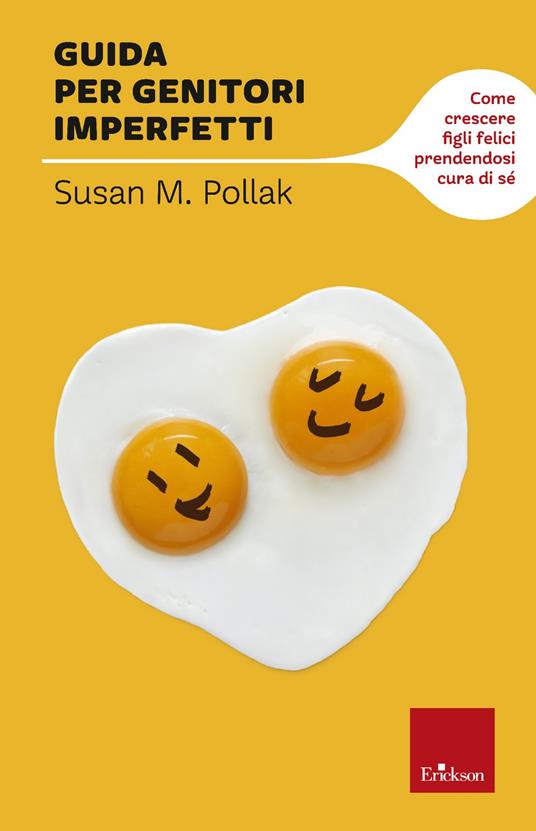 GUIDA PER GENITORI IMPERFETTI

Come crescere figli felici prendendosi cura di sé

Susan M. Pollak

Erickson